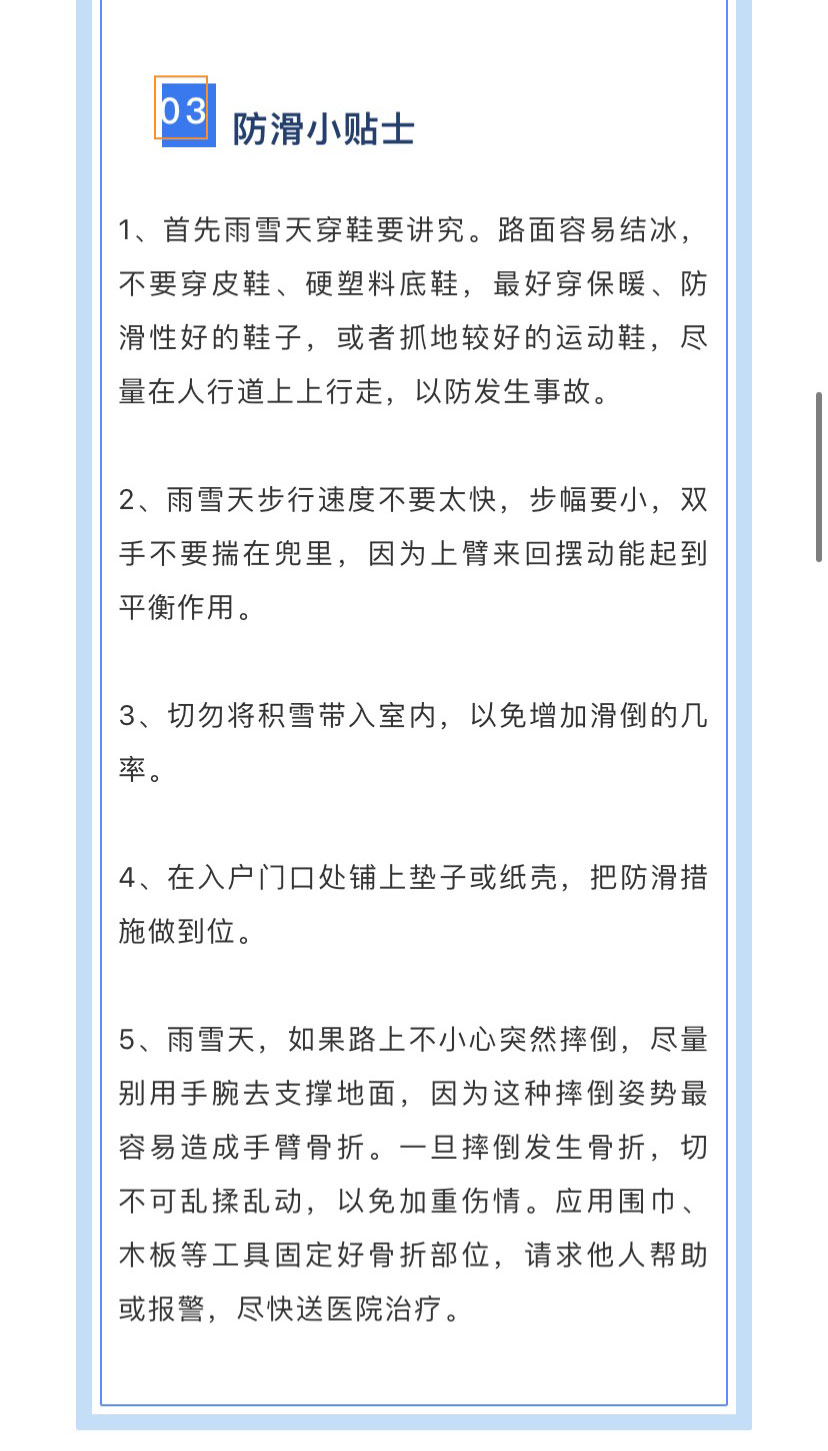 03 防滑小贴士

1、首先雨雪天穿鞋要讲究。路面容易结冰，不要穿皮鞋、硬塑料底鞋，最好穿保暖、防滑性好的鞋子，或者抓地较好的运动鞋，尽量在人行道上上行走，以防发生事故。

2、雨雪天步行速度不要太快，步幅要小，双手不要揣在兜里，因为上臂来回摆动能起到平衡作用。

3、切勿将积雪带入室内，以免增加滑倒的几率。

4、在入户门口处铺上垫子或纸壳，把防滑措施做到位。

5、雨雪天，如果路上不小心突然摔倒，尽量别用手腕去支撑地面，因为这种摔倒姿势最容易造成手臂骨折。一旦摔倒发生骨折，切不可乱揉乱动，以免加重伤情。应用围巾、木板等工具固定好骨折部位，请求他人帮助或报警，尽快送医院治疗。